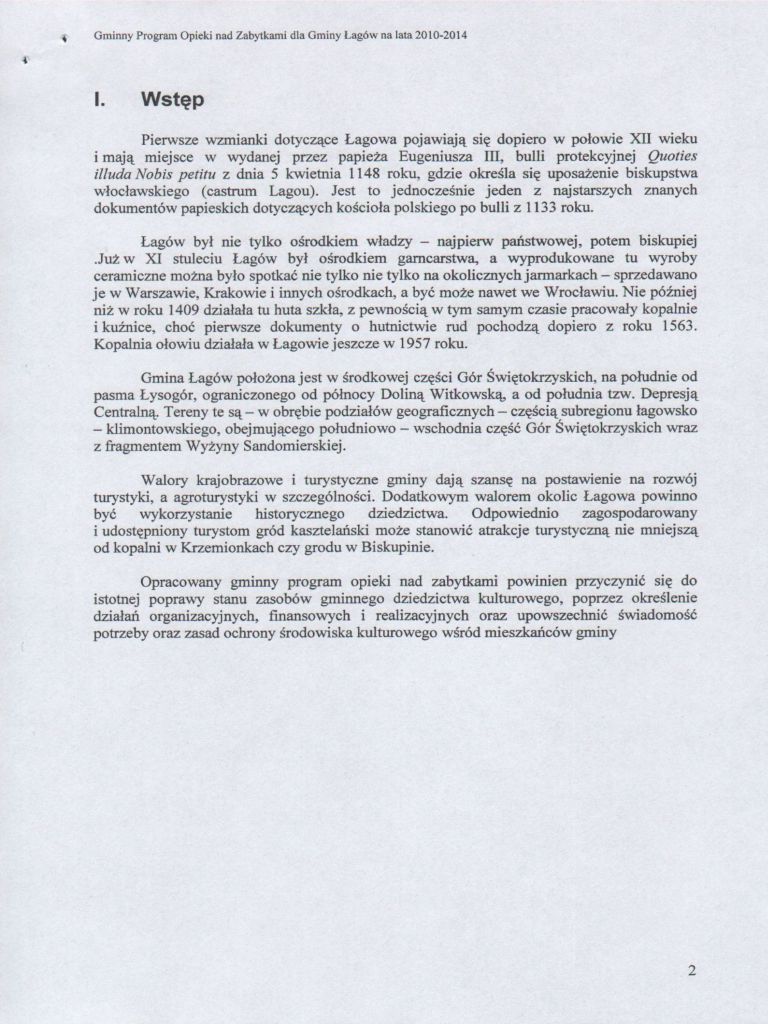 Gminny Program Opieki nad Zabytkami dla Gminy Łagów na lata 2010-2014

I. Wstęp

Pierwsze wzmianki dotyczące Łagowa pojawiają się dopiero w połowie XII wieku i mają miejsce w wydanej przez papieża Eugeniusza III, bulli protekcyjnej Quoties illuda Nobis petitu z dnia 5 kwietnia 1148 roku, gdzie określa się uposażenie biskupstwa włocławskiego (castrum Lagou). Jest to jednocześnie jeden z najstarszych znanych dokumentów papieskich dotyczących kościoła polskiego po bulli z 1133 roku.

Łagów był nie tylko ośrodkiem władzy – najpierw państwowej, potem biskupiej .Już w XI stuleciu Łagów był ośrodkiem garncarstwa, a wyprodukowane tu wyroby ceramiczne można było spotkać nie tylko nie tylko na okolicznych jarmarkach – sprzedawano je w Warszawie, Krakowie i innych ośrodkach, a być może nawet we Wrocławiu. Nie później niż w roku 1409 działała tu huta szkła, z pewnością w tym samym czasie pracowały kopalnie i kuźnice, choć pierwsze dokumenty o hutnictwie rud pochodzą dopiero z roku 1563. Kopalnia ołowiu działała w Łagowie jeszcze w 1957 roku.

Gmina Łagów położona jest w środkowej części Gór Świętokrzyskich, na południe od pasma Łysogór, ograniczonego od północy Doliną Witkowską, a od południa tzw. Depresją Centralną. Tereny te są – w obrębie podziałów geograficznych – częścią subregionu łagowsko – klimontowskiego, obejmującego południowo – wschodnia część Gór Świętokrzyskich wraz z fragmentem Wyżyny Sandomierskiej.

Walory krajobrazowe i turystyczne gminy dają szansę na postawienie na rozwój turystyki, a agroturystyki w szczególności. Dodatkowym walorem okolic Łagowa powinno być wykorzystanie historycznego dziedzictwa. Odpowiednio zagospodarowany i udostępniony turystom gród kasztelański może stanowić atrakcje turystyczną nie mniejszą od kopalni w Krzemionkach czy grodu w Biskupinie.

Opracowany gminny program opieki nad zabytkami powinien przyczynić się do istotnej poprawy stanu zasobów gminnego dziedzictwa kulturowego, poprzez określenie działań organizacyjnych, finansowych i realizacyjnych oraz upowszechnić świadomość potrzeby oraz zasad ochrony środowiska kulturowego wśród mieszkańców gminy

2